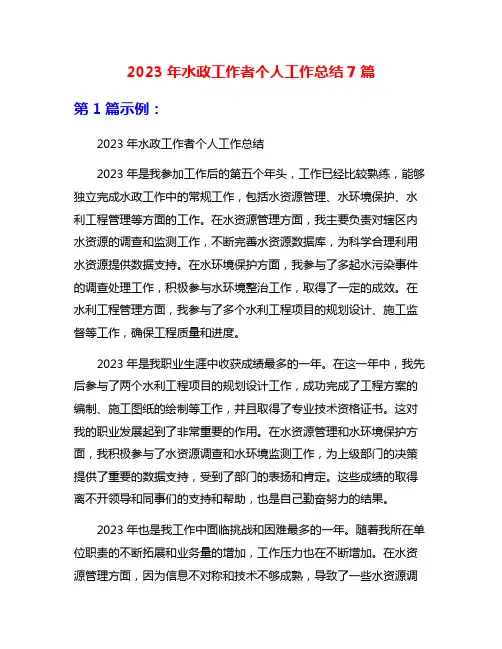 2023 年水政工作者个人工作总结 7 篇

第 1 篇示例：

2023 年水政工作者个人工作总结

2023 年是我参加工作后的第五个年头，工作已经比较熟练，能够独立完成水政工作中的常规工作，包括水资源管理、水环境保护、水利工程管理等方面的工作。在水资源管理方面，我主要负责对辖区内水资源的调查和监测工作，不断完善水资源数据库，为科学合理利用水资源提供数据支持。在水环境保护方面，我参与了多起水污染事件的调查处理工作，积极参与水环境整治工作，取得了一定的成效。在水利工程管理方面，我参与了多个水利工程项目的规划设计、施工监督等工作，确保工程质量和进度。

2023 年是我职业生涯中收获成绩最多的一年。在这一年中，我先后参与了两个水利工程项目的规划设计工作，成功完成了工程方案的编制、施工图纸的绘制等工作，并且取得了专业技术资格证书。这对我的职业发展起到了非常重要的作用。在水资源管理和水环境保护方面，我积极参与了水资源调查和水环境监测工作，为上级部门的决策提供了重要的数据支持，受到了部门的表扬和肯定。这些成绩的取得离不开领导和同事们的支持和帮助，也是自己勤奋努力的结果。

2023 年也是我工作中面临挑战和困难最多的一年。随着我所在单位职责的不断拓展和业务量的增加，工作压力也在不断增加。在水资源管理方面，因为信息不对称和技术不够成熟，导致了一些水资源调